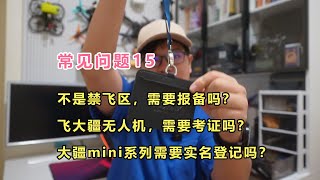 常见问题15

不是禁飞区，需要报备吗?

飞大疆无人机，需要考证吗?

大疆mini系列需要实名登记吗?